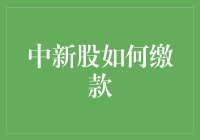 中新股如何缴款